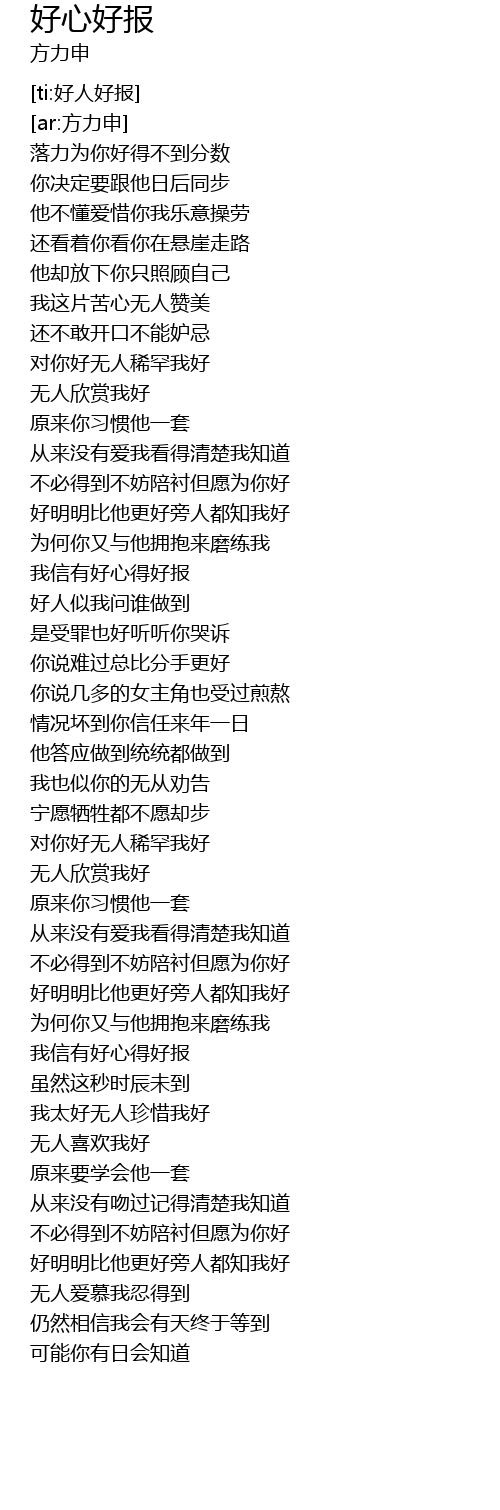 好心好报
方力申

[ti:好人好报]
[ar:方力申]
落力为你好得不到分数
你决定要跟他日后同步
他不懂爱惜你我乐意操劳
还看着你看你在悬崖走路
他却放下你只照顾自己
我这片苦心无人赞美
还不敢开口不能妒忌
对你好无人稀罕我好
无人欣赏我好
原来你习惯他一套
从来没有爱我看得清楚我知道
不必得到不妨陪衬但愿为你好
好明明比他更好旁人都知我好
为何你又与他拥抱来磨练我
我信有好心得好报
好人似我问谁做到
是受罪也好听听你哭诉
你说难过总比分手更好
你说几多的女主角也受过煎熬
情况坏到你信任来年一日
他答应做到统统都做到
我也似你的无从劝告
宁愿牺牲都不愿却步
对你好无人稀罕我好
无人欣赏我好
原来你习惯他一套
从来没有爱我看得清楚我知道
不必得到不妨陪衬但愿为你好
好明明比他更好旁人都知我好
为何你又与他拥抱来磨练我
我信有好心得好报
虽然这秒时辰未到
我太好无人珍惜我好
无人喜欢我好
原来要学会他一套
从来没有吻过记得清楚我知道
不必得到不妨陪衬但愿为你好
好明明比他更好旁人都知我好
无人爱慕我忍得到
仍然相信我会有天终于等到
可能你有日会知道